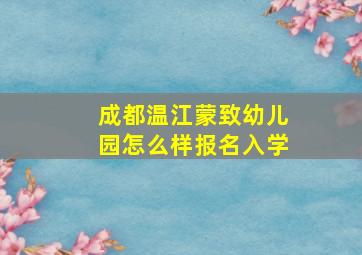 成都温江蒙致幼儿园怎么样报名入学